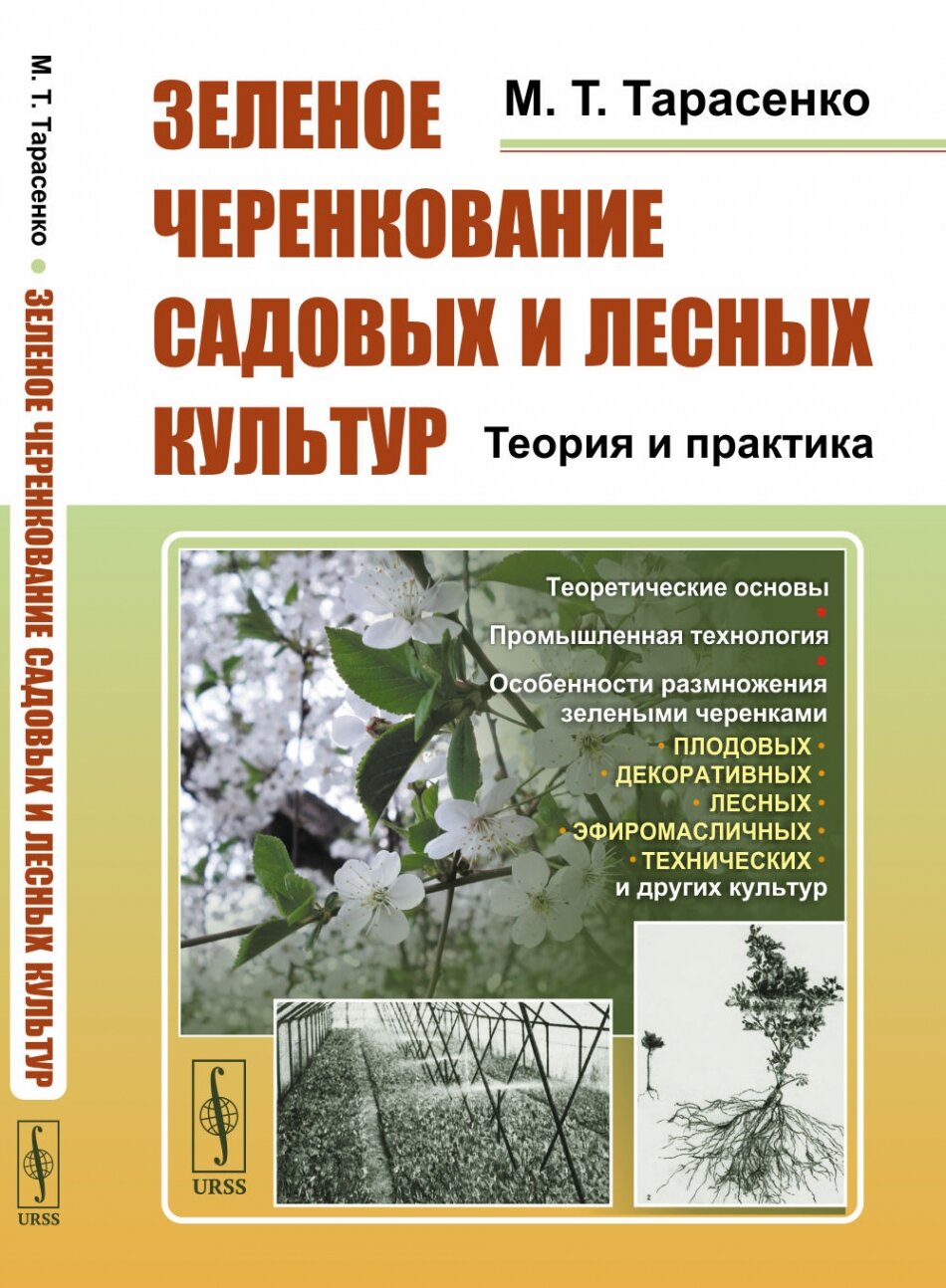 М. Т. Тарасенко • ЗЕЛЕНОЕ ЧЕРЕНКОВАНИЕ САДОВЫХ И ЛЕСНЫХ КУЛЬТУР

URSS

ЗЕЛЕНОЕ ЧЕРЕНКОВАНИЕ САДОВЫХ И ЛЕСНЫХ КУЛЬТУР

М. Т. Тарасенко

Теория и практика

Теоретические основы
•
Промышленная технология
•
Особенности размножения зелеными черенками
• ПЛОДОВЫХ •
• ДЕКОРАТИВНЫХ •
• ЛЕСНЫХ •
• ЭФИРОМАСЛИЧНЫХ •
• ТЕХНИЧЕСКИХ •
и других культур

URSS

2